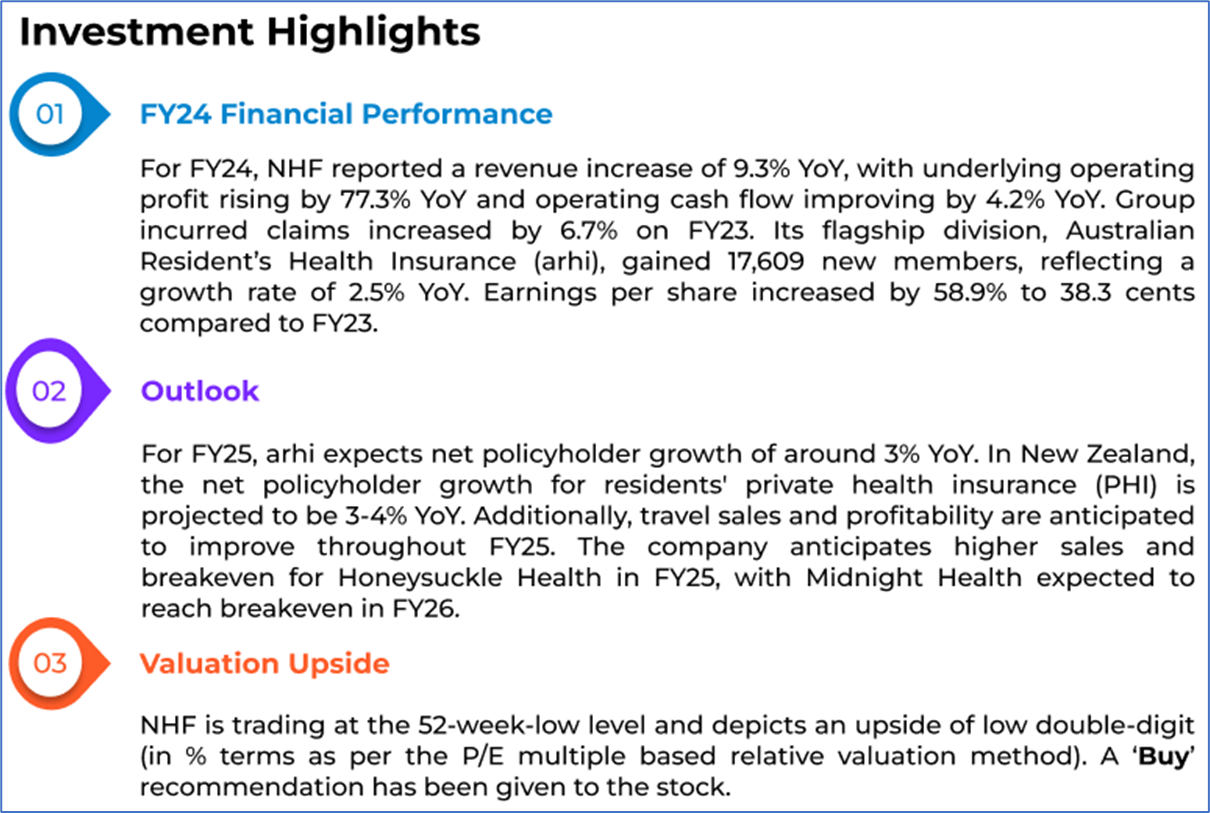 Investment Highlights

01

FY24 Financial Performance

For FY24, NHF reported a revenue increase of 9.3% YoY, with underlying operating profit rising by 77.3% YoY and operating cash flow improving by 4.2% YoY. Group incurred claims increased by 6.7% on FY23. Its flagship division, Australian Resident's Health Insurance (arhi), gained 17,609 new members, reflecting a growth rate of 2.5% YoY. Earnings per share increased by 58.9% to 38.3 cents compared to FY23.

02

Outlook

For FY25, arhi expects net policyholder growth of around 3% YoY. In New Zealand, the net policyholder growth for residents' private health insurance (PHI) is projected to be 3-4% YoY. Additionally, travel sales and profitability are anticipated to improve throughout FY25. The company anticipates higher sales and breakeven for Honeysuckle Health in FY25, with Midnight Health expected to reach breakeven in FY26.

03

Valuation Upside

NHF is trading at the 52-week-low level and depicts an upside of low double-digit (in % terms as per the P/E multiple based relative valuation method). A 'Buy' recommendation has been given to the stock.